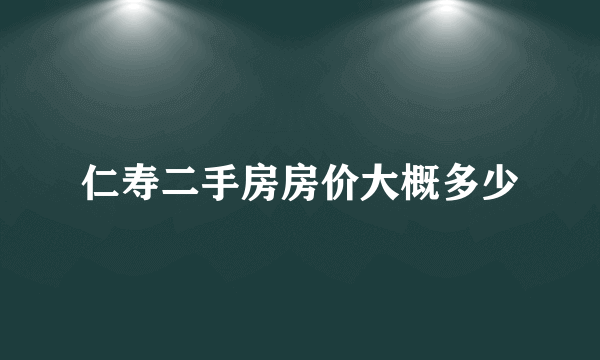 仁寿二手房房价大概多少